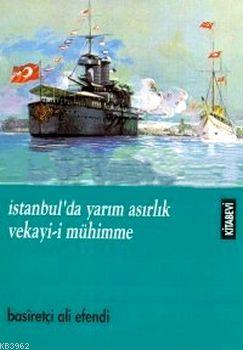 istanbul'da yarım asırlık vekayi-i mühimme

KİTABEVİ

basiretçi ali efendi

KB3962